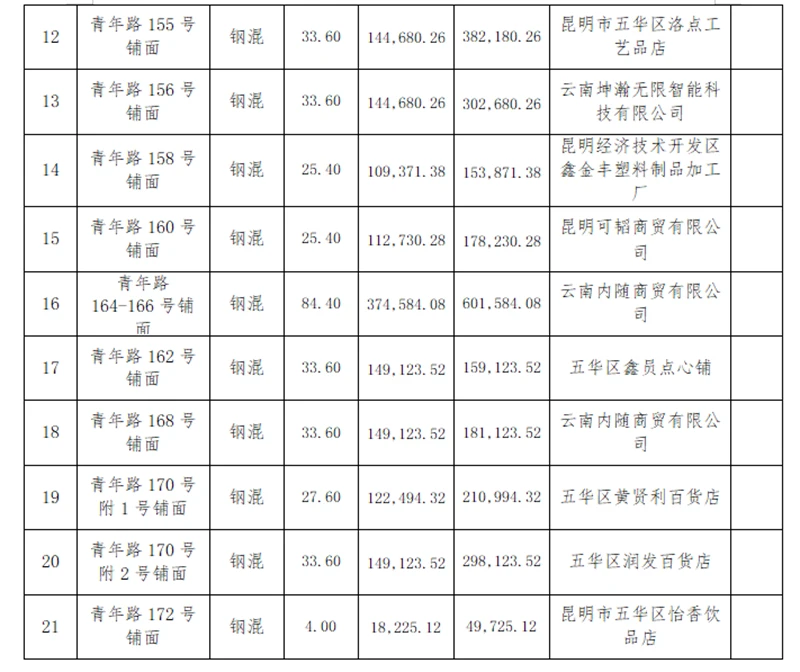 | 12 | 青年路155号铺面 | 钢混 | 33.60 | 144,680.26 | 382,180.26 | 昆明市五华区洛点工艺品店 |  |
|---|---|---|---|---|---|---|---|
| 13 | 青年路156号铺面 | 钢混 | 33.60 | 144,680.26 | 302,680.26 | 云南坤瀚无限智能科技有限公司 |  |
| 14 | 青年路158号铺面 | 钢混 | 25.40 | 109,371.38 | 153,871.38 | 昆明经济技术开发区鑫金丰塑料制品加工厂 |  |
| 15 | 青年路160号铺面 | 钢混 | 25.40 | 112,730.28 | 178,230.28 | 昆明可韬商贸有限公司 |  |
| 16 | 青年路164-166号铺面 | 钢混 | 84.40 | 374,584.08 | 601,584.08 | 云南内随商贸有限公司 |  |
| 17 | 青年路162号铺面 | 钢混 | 33.60 | 149,123.52 | 159,123.52 | 五华区鑫员点心铺 |  |
| 18 | 青年路168号铺面 | 钢混 | 33.60 | 149,123.52 | 181,123.52 | 云南内随商贸有限公司 |  |
| 19 | 青年路170号附1号铺面 | 钢混 | 27.60 | 122,494.32 | 210,994.32 | 五华区黄贤利百货店 |  |
| 20 | 青年路170号附2号铺面 | 钢混 | 33.60 | 149,123.52 | 298,123.52 | 五华区润发百货店 |  |
| 21 | 青年路172号铺面 | 钢混 | 4.00 | 18,225.12 | 49,725.12 | 昆明市五华区怡香饮品店 |  |